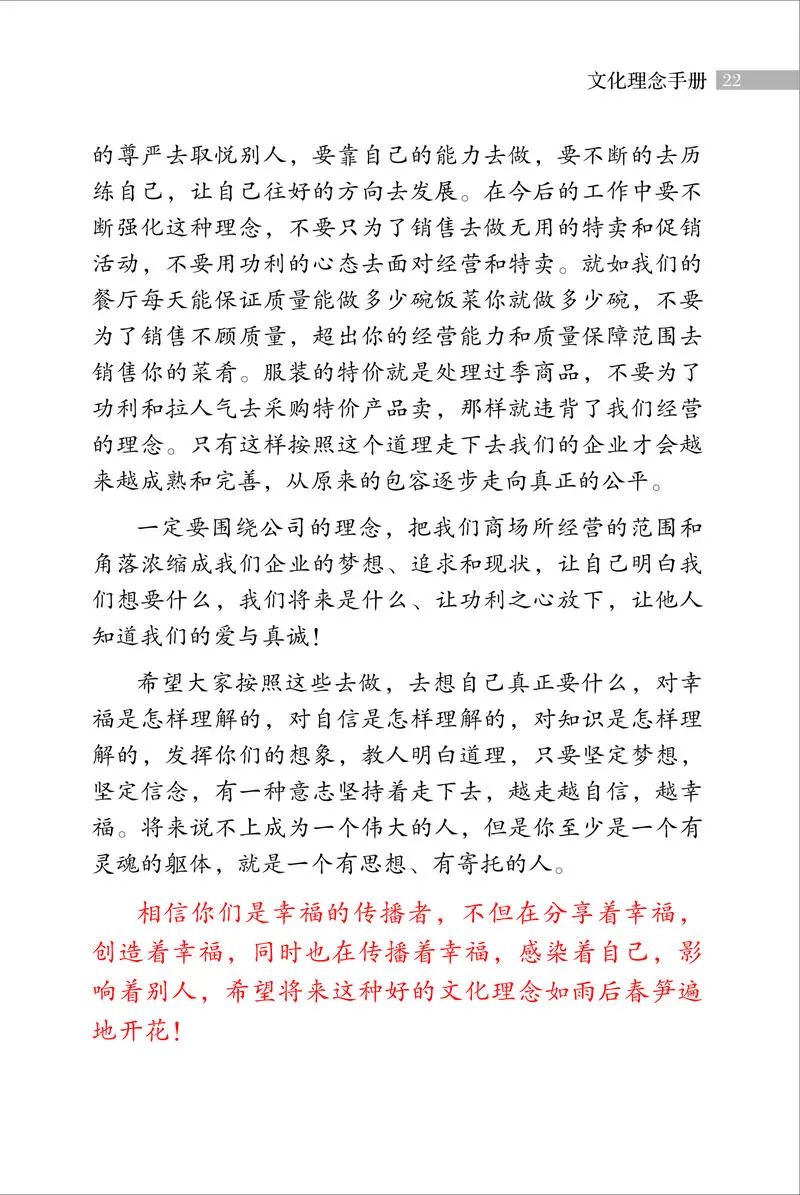 文化理念手册 22

的尊严去取悦别人，要靠自己的能力去做，要不断的去历练自己，让自己往好的方向去发展。在今后的工作中要不断强化这种理念，不要只为了销售去做无用的特卖和促销活动，不要用功利的心态去面对经营和特卖。就如我们的餐厅每天能保证质量能做多少碗饭菜你就做多少碗，不要为了销售不顾质量，超出你的经营能力和质量保障范围去销售你的菜肴。服装的特价就是处理过季商品，不要为了功利和拉人气去采购特价产品卖，那样就违背了我们经营的理念。只有这样按照这个道理走下去我们的企业才会越来越成熟和完善，从原来的包容逐步走向真正的公平。

一定要围绕公司的理念，把我们商场所经营的范围和角落浓缩成我们企业的梦想、追求和现状，让自己明白我们想要什么，我们将来是什么、让功利之心放下，让他人知道我们的爱与真诚！

希望大家按照这些去做，去想自己真正要什么，对幸福是怎样理解的，对自信是怎样理解的，对知识是怎样理解的，发挥你们的想象，教人明白道理，只要坚定梦想，坚定信念，有一种意志坚持着走下去，越走越自信，越幸福。将来说不上成为一个伟大的人，但是你至少是一个有灵魂的躯体，就是一个有思想、有寄托的人。

相信你们是幸福的传播者，不但在分享着幸福，创造着幸福，同时也在传播着幸福，感染着自己，影响着别人，希望将来这种好的文化理念如雨后春笋遍地开花！